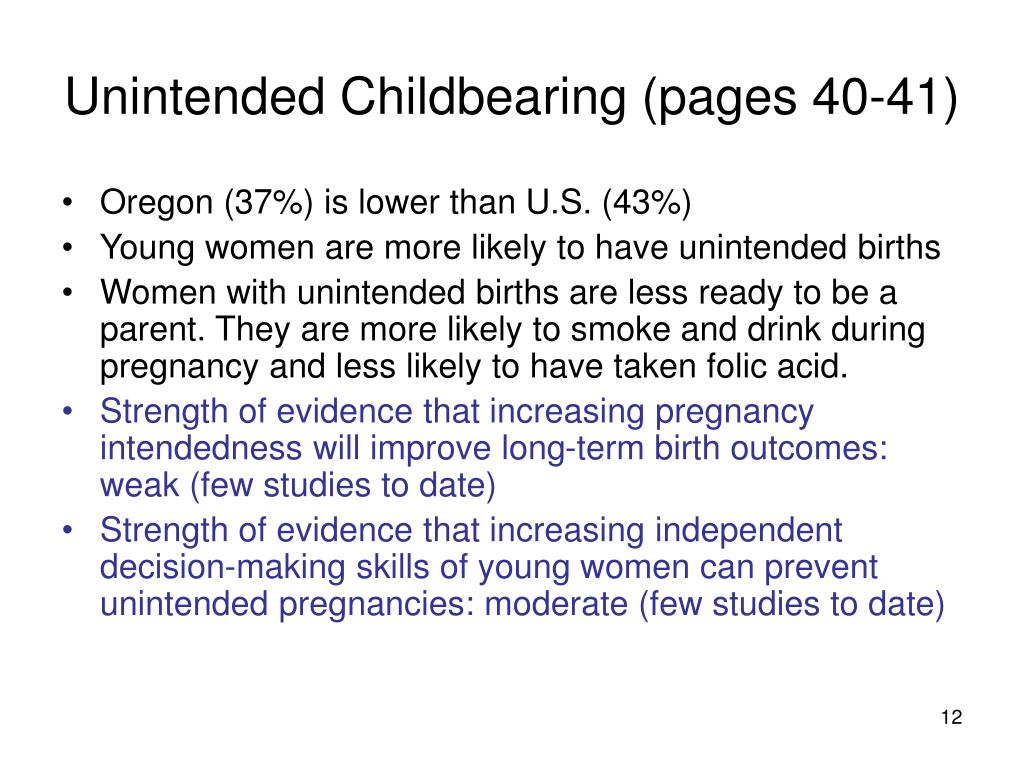 Unintended Childbearing (pages 40-41)

• Oregon (37%) is lower than U.S. (43%)
• Young women are more likely to have unintended births
• Women with unintended births are less ready to be a parent. They are more likely to smoke and drink during pregnancy and less likely to have taken folic acid.
• Strength of evidence that increasing pregnancy intendedness will improve long-term birth outcomes: weak (few studies to date)
• Strength of evidence that increasing independent decision-making skills of young women can prevent unintended pregnancies: moderate (few studies to date)

12